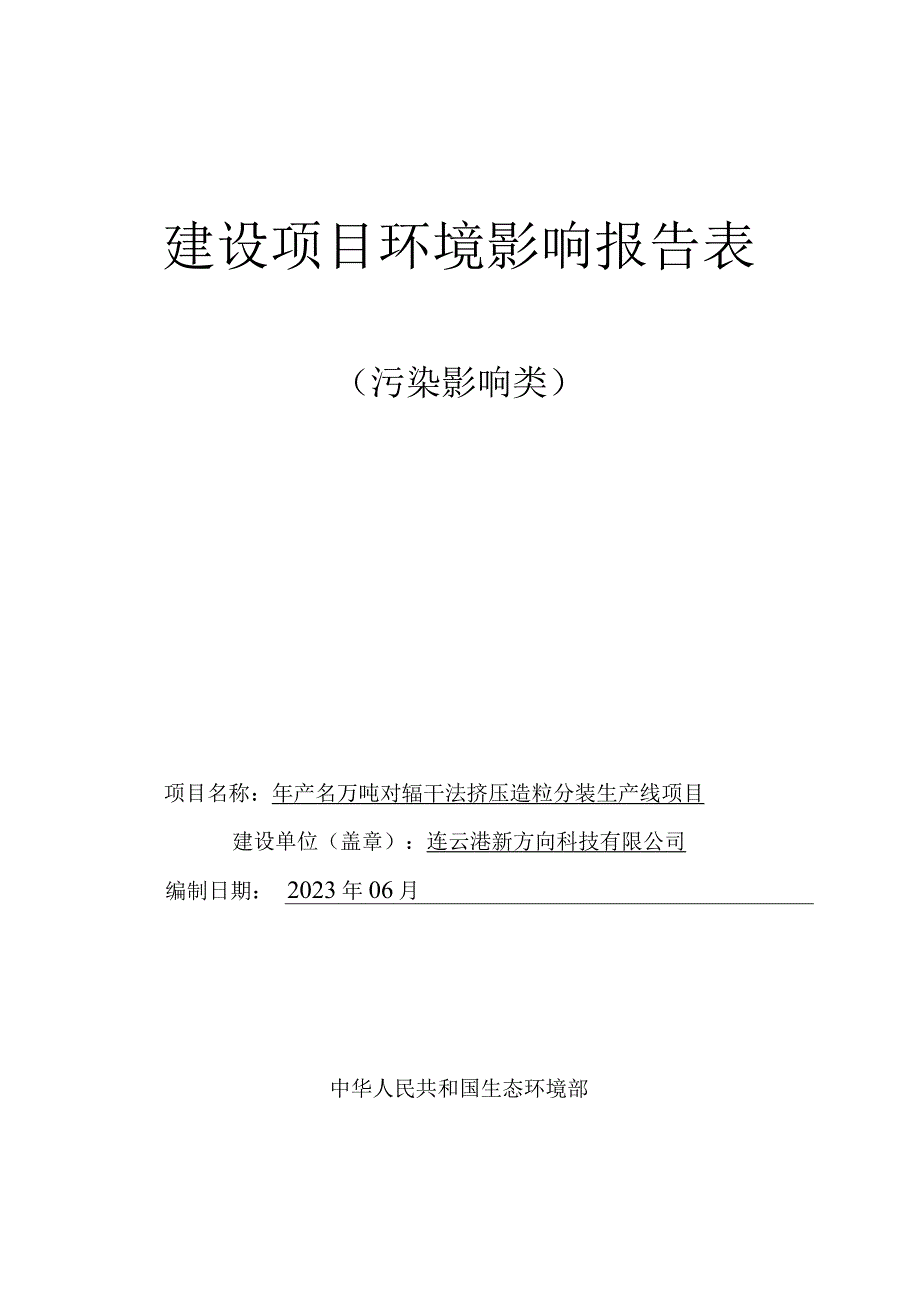 建设项目环境影响报告表

（污染影响类）

项目名称：年产名万吨对辐干法挤压造粒分装生产线项目

建设单位（盖章）：连云港新方向科技有限公司

编制日期：2023年06月

中华人民共和国生态环境部